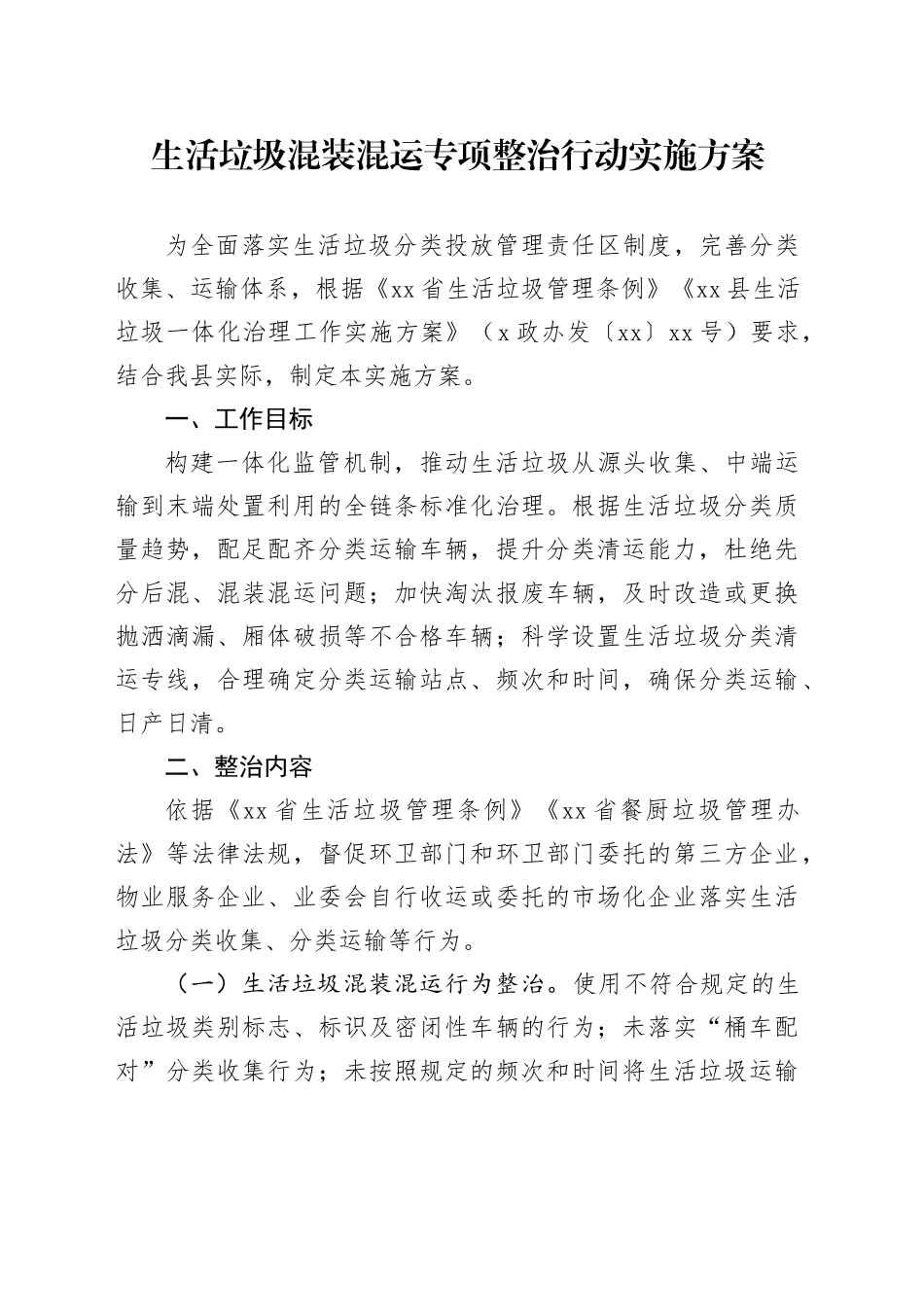 生活垃圾混装混运专项整治行动实施方案

为全面落实生活垃圾分类投放管理责任区制度，完善分类收集、运输体系，根据《xx省生活垃圾管理条例》《xx县生活垃圾一体化治理工作实施方案》（x政办发〔xx〕xx号）要求，结合我县实际，制定本实施方案。

一、工作目标

构建一体化监管机制，推动生活垃圾从源头收集、中端运输到末端处置利用的全链条标准化治理。根据生活垃圾分类质量趋势，配足配齐分类运输车辆，提升分类清运能力，杜绝先分后混、混装混运问题；加快淘汰报废车辆，及时改造或更换抛洒滴漏、厢体破损等不合格车辆；科学设置生活垃圾分类清运专线，合理确定分类运输站点、频次和时间，确保分类运输、日产日清。

二、整治内容

依据《xx省生活垃圾管理条例》《xx省餐厨垃圾管理办法》等法律法规，督促环卫部门和环卫部门委托的第三方企业，物业服务企业、业委会自行收运或委托的市场化企业落实生活垃圾分类收集、分类运输等行为。

（一）生活垃圾混装混运行为整治。使用不符合规定的生活垃圾类别标志、标识及密闭性车辆的行为；未落实“桶车配对”分类收集行为；未按照规定的频次和时间将生活垃圾运输